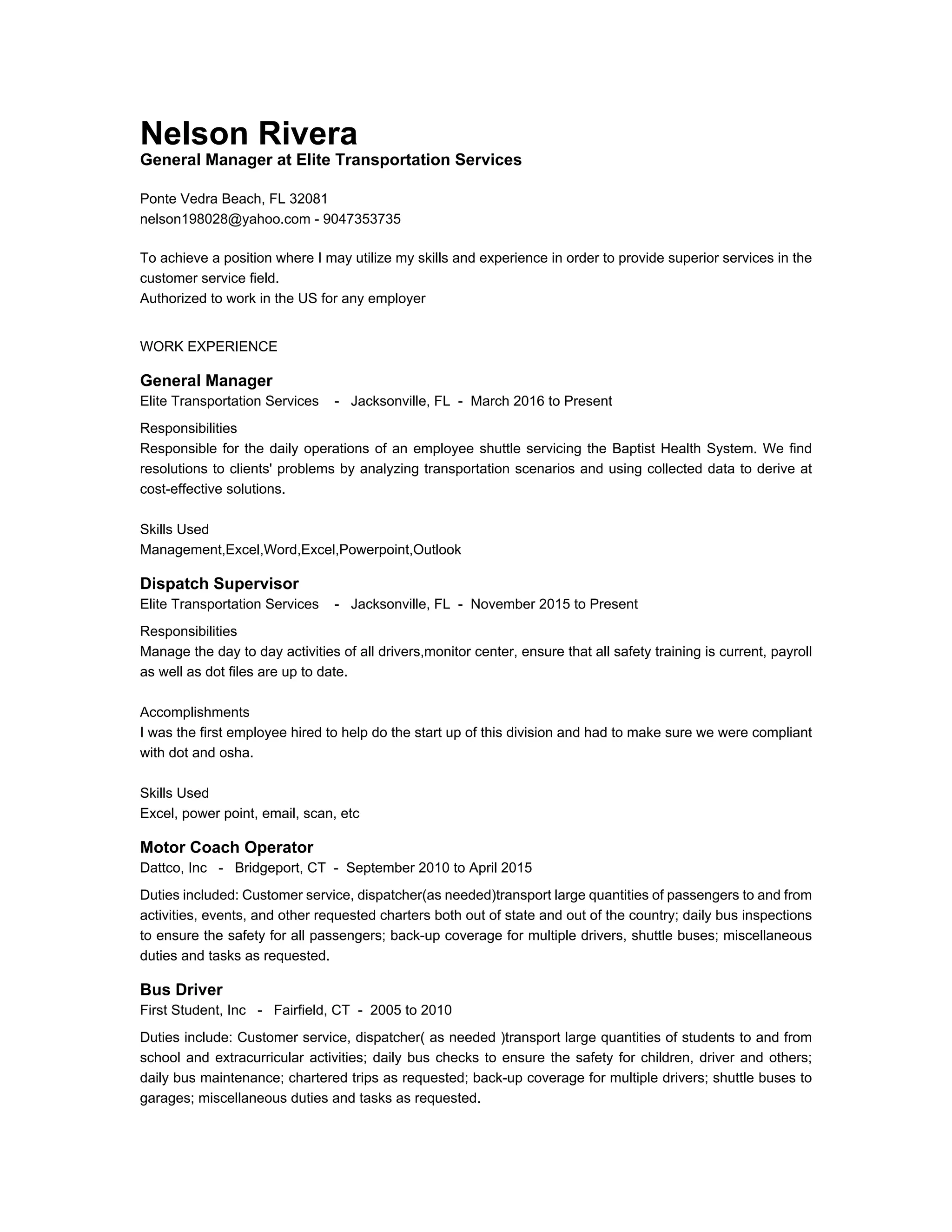 Nelson Rivera
General Manager at Elite Transportation Services

Ponte Vedra Beach, FL 32081
nelson198028@yahoo.com - 9047353735

To achieve a position where I may utilize my skills and experience in order to provide superior services in the customer service field.
Authorized to work in the US for any employer

WORK EXPERIENCE

General Manager
Elite Transportation Services - Jacksonville, FL - March 2016 to Present

Responsibilities
Responsible for the daily operations of an employee shuttle servicing the Baptist Health System. We find resolutions to clients' problems by analyzing transportation scenarios and using collected data to derive at cost-effective solutions.

Skills Used
Management,Excel,Word,Excel,Powerpoint,Outlook

Dispatch Supervisor
Elite Transportation Services - Jacksonville, FL - November 2015 to Present

Responsibilities
Manage the day to day activities of all drivers,monitor center, ensure that all safety training is current, payroll as well as dot files are up to date.

Accomplishments
I was the first employee hired to help do the start up of this division and had to make sure we were compliant with dot and osha.

Skills Used
Excel, power point, email, scan, etc

Motor Coach Operator
Dattco, Inc - Bridgeport, CT - September 2010 to April 2015

Duties included: Customer service, dispatcher(as needed)transport large quantities of passengers to and from activities, events, and other requested charters both out of state and out of the country; daily bus inspections to ensure the safety for all passengers; back-up coverage for multiple drivers, shuttle buses; miscellaneous duties and tasks as requested.

Bus Driver
First Student, Inc - Fairfield, CT - 2005 to 2010

Duties include: Customer service, dispatcher( as needed )transport large quantities of students to and from school and extracurricular activities; daily bus checks to ensure the safety for children, driver and others; daily bus maintenance; chartered trips as requested; back-up coverage for multiple drivers; shuttle buses to garages; miscellaneous duties and tasks as requested.